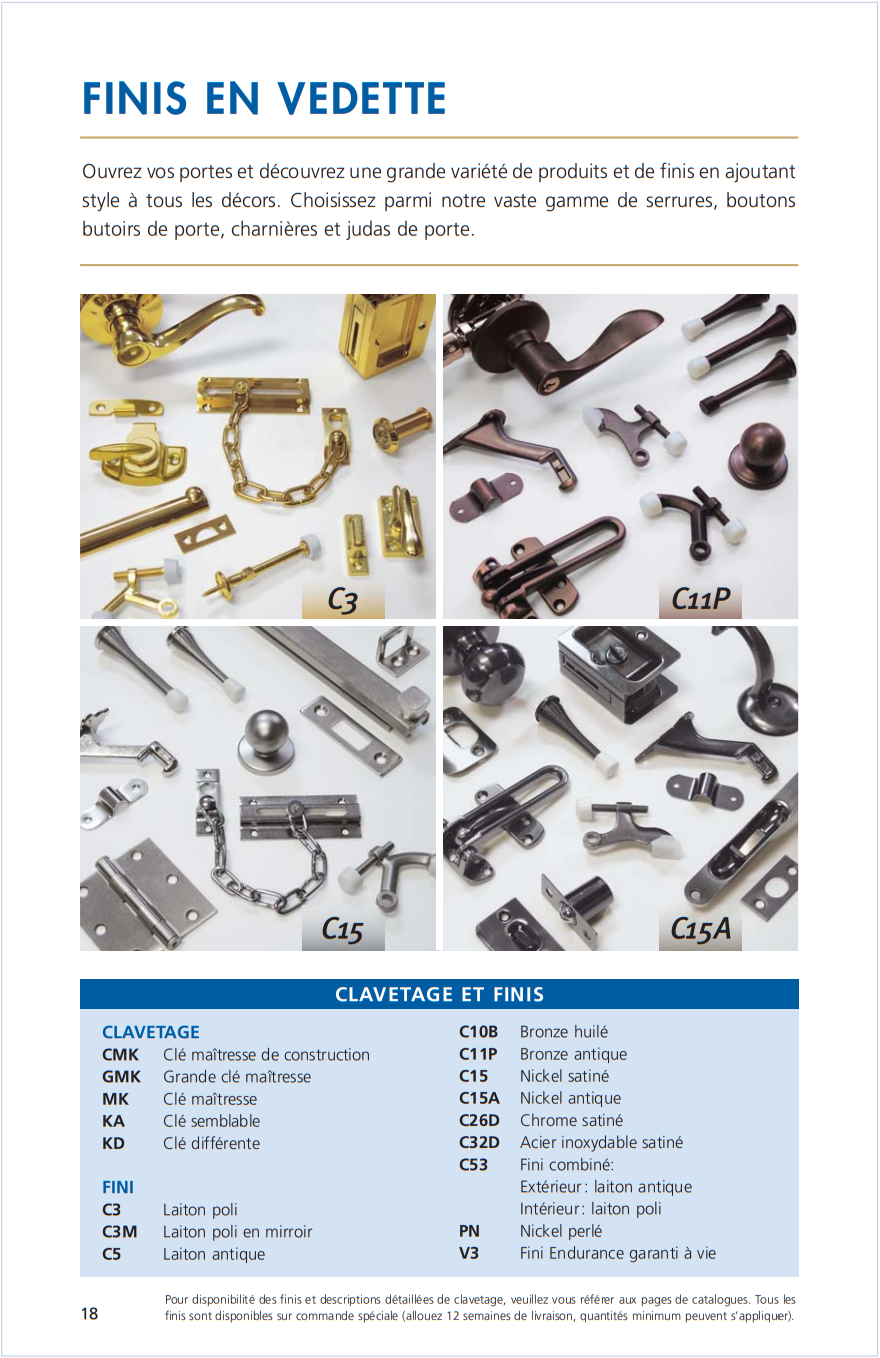 FINIS EN VEDETTE

Ouvrez vos portes et découvrez une grande variété de produits et de finis en ajoutant style à tous les décors. Choisissez parmi notre vaste gamme de serrures, boutons butoirs de porte, charnières et judas de porte.

C3

C11P

C15

C15A

CLAVETAGE ET FINIS

CLAVETAGE
CMK Clé maîtresse de construction
GMK Grande clé maîtresse
MK Clé maîtresse
KA Clé semblable
KD Clé différente

FINI
C3 Laiton poli
C3M Laiton poli en mirroir
C5 Laiton antique

C10B Bronze huilé
C11P Bronze antique
C15 Nickel satiné
C15A Nickel antique
C26D Chrome satiné
C32D Acier inoxydable satiné
C53 Fini combiné: Extérieur: laiton antique Intérieur: laiton poli
PN Nickel perlé
V3 Fini Endurance garanti à vie

18

Pour disponibilité des finis et descriptions détaillées de clavetage, veuillez vous référer aux pages de catalogues. Tous les finis sont disponibles sur commande spéciale (allouez 12 semaines de livraison, quantités minimum peuvent s'appliquer).